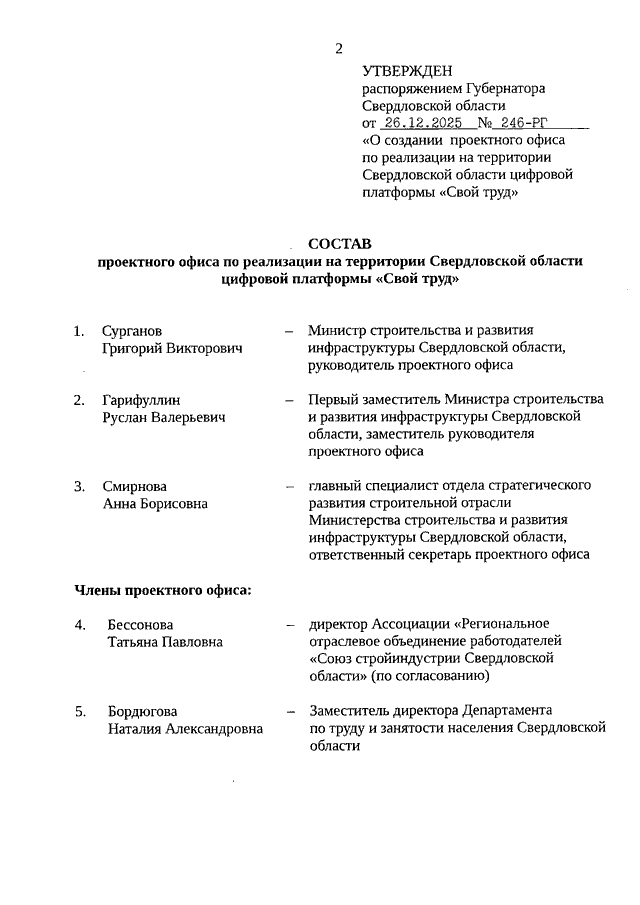 2

УТВЕРЖДЕН
распоряжением Губернатора Свердловской области
от 26.12.2025 № 246-РГ
«О создании проектного офиса по реализации на территории Свердловской области цифровой платформы «Свой труд»

СОСТАВ
проектного офиса по реализации на территории Свердловской области цифровой платформы «Свой труд»

1. Сурганов Григорий Викторович – Министр строительства и развития инфраструктуры Свердловской области, руководитель проектного офиса

2. Гарифуллин Руслан Валерьевич – Первый заместитель Министра строительства и развития инфраструктуры Свердловской области, заместитель руководителя проектного офиса

3. Смирнова Анна Борисовна – главный специалист отдела стратегического развития строительной отрасли Министерства строительства и развития инфраструктуры Свердловской области, ответственный секретарь проектного офиса

Члены проектного офиса:

4. Бессонова Татьяна Павловна – директор Ассоциации «Региональное отраслевое объединение работодателей «Союз стройиндустрии Свердловской области» (по согласованию)

5. Бордюгова Наталия Александровна – Заместитель директора Департамента по труду и занятости населения Свердловской области